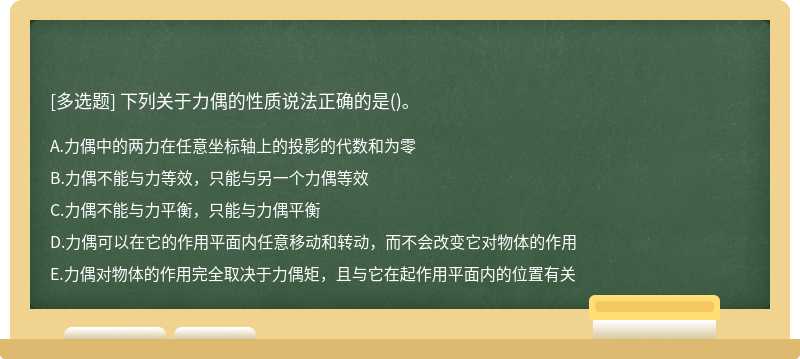 [多选题] 下列关于力偶的性质说法正确的是()。

A.力偶中的两力在任意坐标轴上的投影的代数和为零

B.力偶不能与力等效，只能与另一个力偶等效

C.力偶不能与力平衡，只能与力偶平衡

D.力偶可以在它的作用平面内任意移动和转动，而不会改变它对物体的作用

E.力偶对物体的作用完全取决于力偶矩，且与它在起作用平面内的位置有关